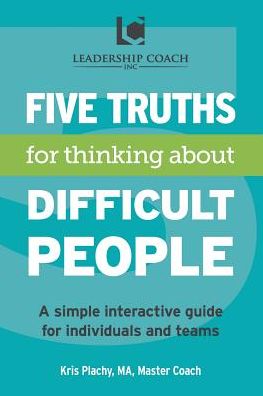 LEADERSHIP COACH
INC

FIVE TRUTHS
for thinking about
DIFFICULT PEOPLE

A simple interactive guide for individuals and teams

Kris Plachy, MA, Master Coach